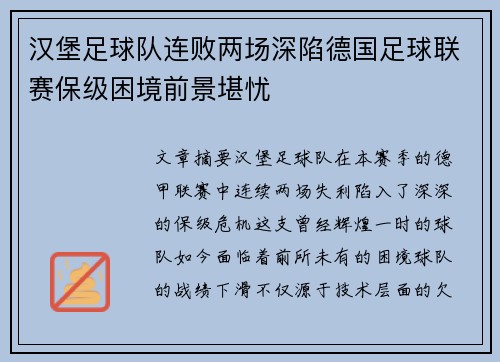 汉堡足球队连败两场深陷德国足球联赛保级困境前景堪忧

文章摘要汉堡足球队在本赛季的德甲联赛中连续两场失利陷入了深深的保级危机这支曾经辉煌一时的球队如今面临着前所未有的困境球队的战绩下滑不仅源于技术层面的欠